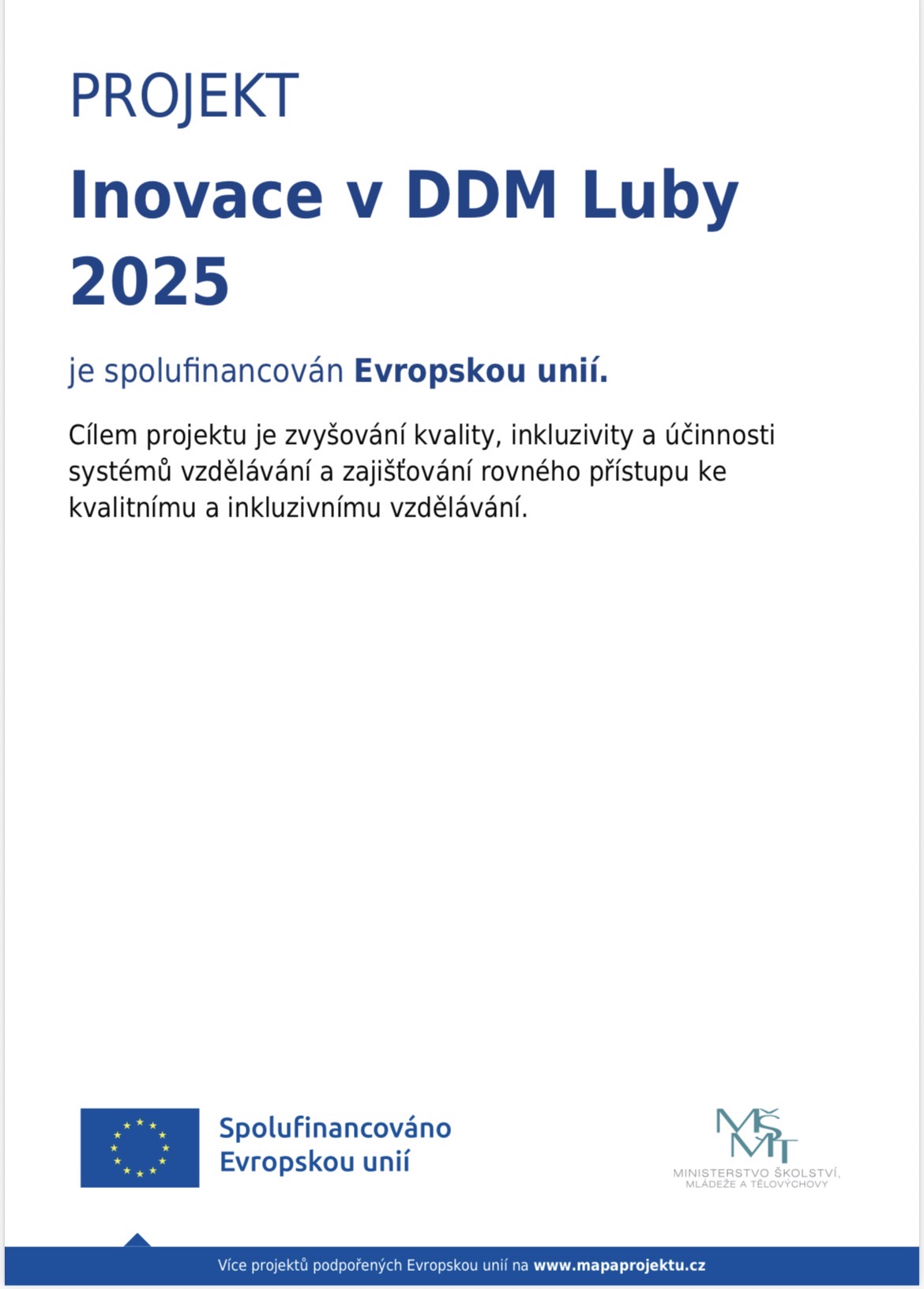 PROJEKT

Inovace v DDM Luby 2025

je spolufinancován Evropskou unií.

Cílem projektu je zvyšování kvality, inkluzivity a účinnosti systémů vzdělávání a zajišťování rovného přístupu ke kvalitnímu a inkluzivnímu vzdělávání.

Spolufinancováno
Evropskou unií

MŠMT
MINISTERSTVO ŠKOLSTVÍ,
MLÁDEŽE A TĚLOVÝCHOVY

Více projektů podpořených Evropskou unií na www.mapaprojektu.cz